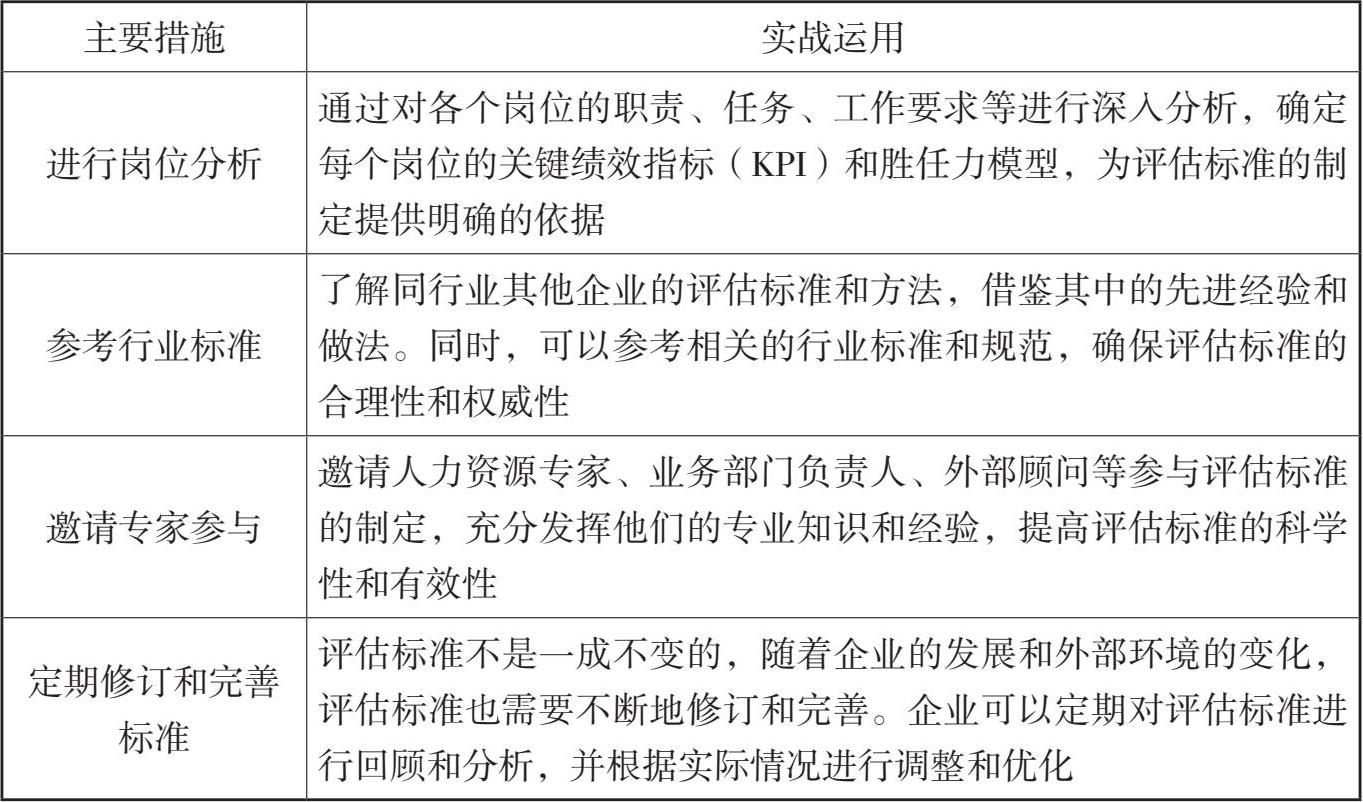 | 主要措施 | 实战运用 |
|---|---|
| 进行岗位分析 | 通过对各个岗位的职责、任务、工作要求等进行深入分析，确定每个岗位的关键绩效指标（KPI）和胜任力模型，为评估标准的制定提供明确的依据 |
| 参考行业标准 | 了解同行业其他企业的评估标准和方法，借鉴其中的先进经验和做法。同时，可以参考相关的行业标准和规范，确保评估标准的合理性和权威性 |
| 邀请专家参与 | 邀请人力资源专家、业务部门负责人、外部顾问等参与评估标准的制定，充分发挥他们的专业知识和经验，提高评估标准的科学性和有效性 |
| 定期修订和完善标准 | 评估标准不是一成不变的，随着企业的发展和外部环境的变化，评估标准也需要不断地修订和完善。企业可以定期对评估标准进行回顾和分析，并根据实际情况进行调整和优化 |